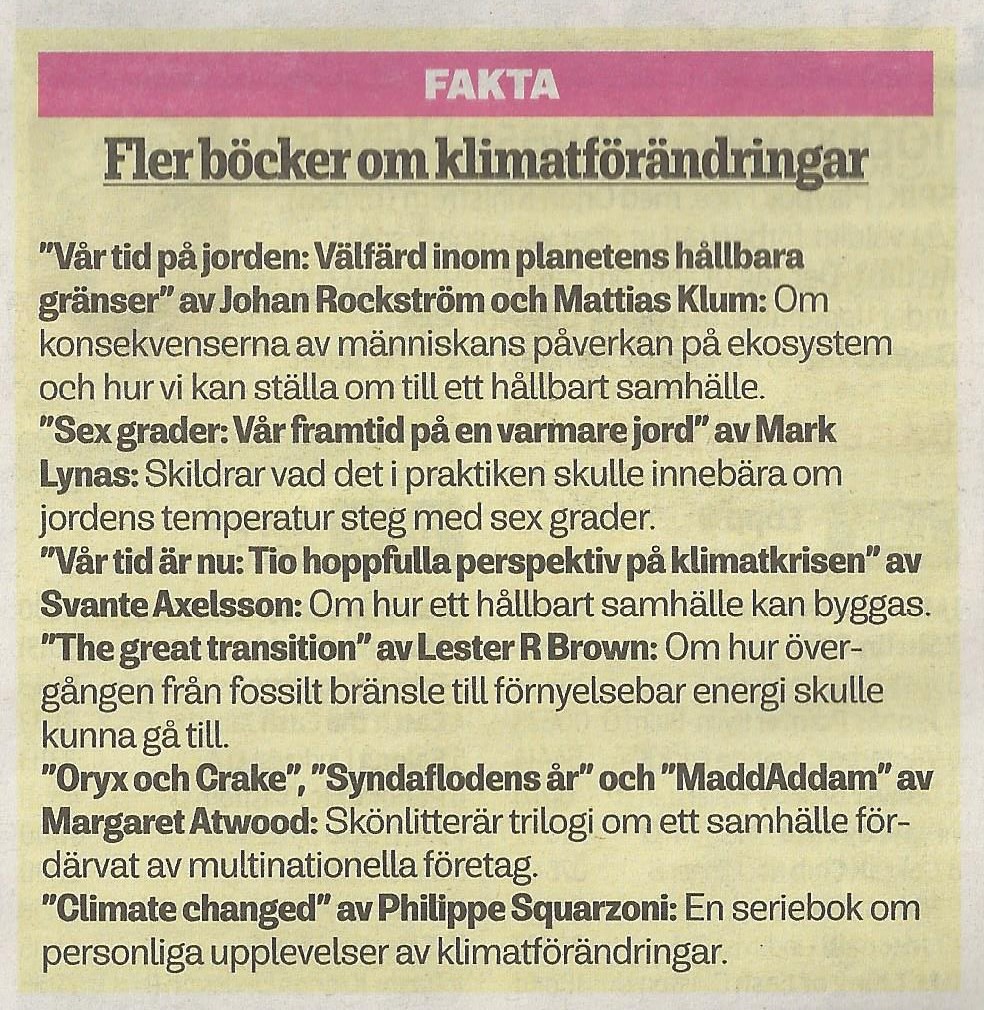 FAKTA

Fler böcker om klimatförändringar

"Vår tid på jorden: Välfärd inom planetens hållbara gränser" av Johan Rockström och Mattias Klum: Om konsekvenserna av människans påverkan på ekosystem och hur vi kan ställa om till ett hållbart samhälle.
"Sex grader: Vår framtid på en varmare jord" av Mark Lynas: Skildrar vad det i praktiken skulle innebära om jordens temperatur steg med sex grader.
"Vår tid är nu: Tio hoppfulla perspektiv på klimatkrisen" av Svante Axelsson: Om hur ett hållbart samhälle kan byggas.
"The great transition" av Lester R Brown: Om hur övergången från fossilt bränsle till förnyelsebar energi skulle kunna gå till.
"Oryx och Crake", "Syndaflodens år" och "MaddAddam" av Margaret Atwood: Skönlitterär trilogi om ett samhälle fördärvat av multinationella företag.
"Climate changed" av Philippe Squarzoni: En seriebok om personliga upplevelser av klimatförändringar.